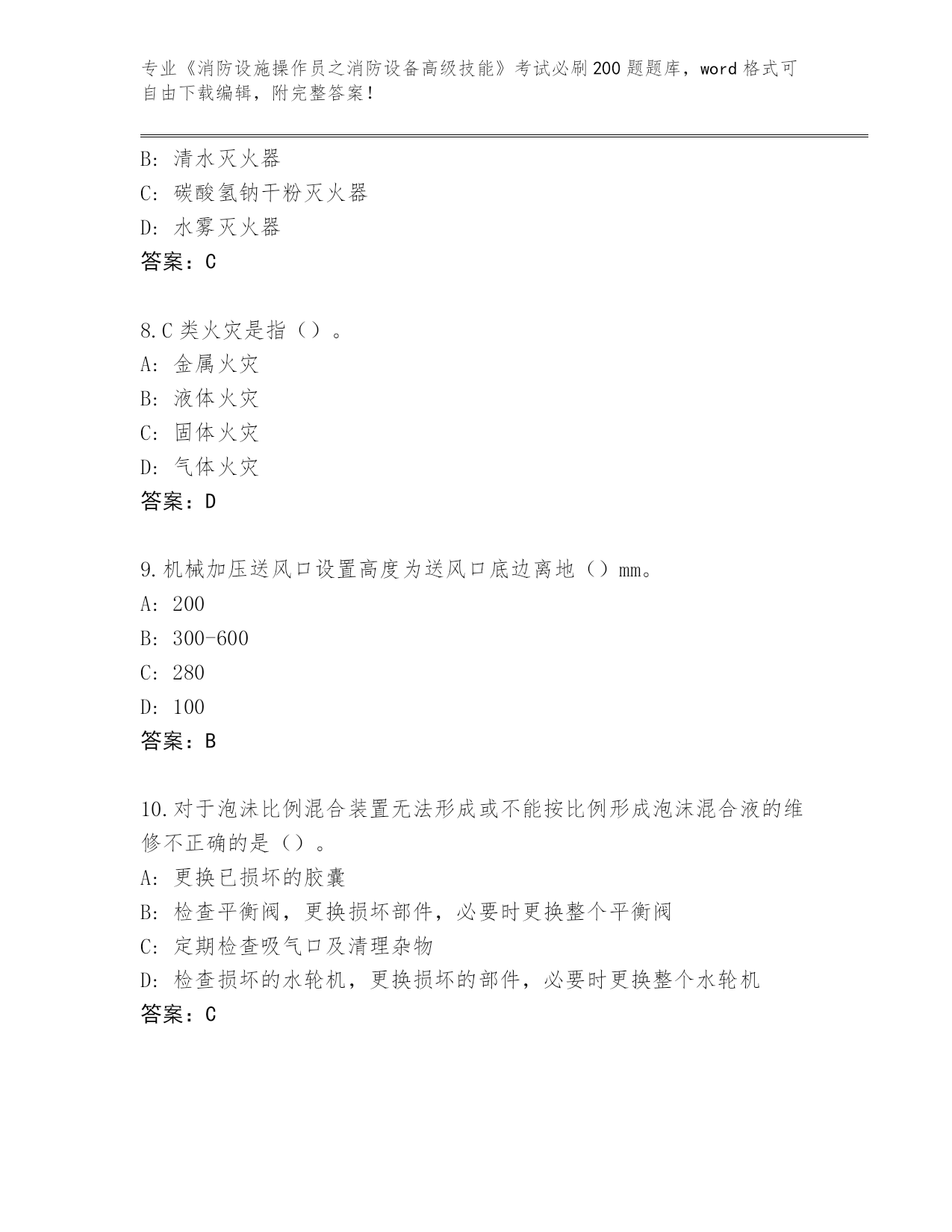 专业《消防设施操作员之消防设备高级技能》考试必刷200题题库，word格式可自由下载编辑，附完整答案！

B: 清水灭火器
C: 碳酸氢钠干粉灭火器
D: 水雾灭火器
答案：C

8.C类火灾是指（）。
A: 金属火灾
B: 液体火灾
C: 固体火灾
D: 气体火灾
答案：D

9.机械加压送风口设置高度为送风口底边离地（）mm。
A: 200
B: 300-600
C: 280
D: 100
答案：B

10.对于泡沫比例混合装置无法形成或不能按比例形成泡沫混合液的维修不正确的是（）。
A: 更换已损坏的胶囊
B: 检查平衡阀，更换损坏部件，必要时更换整个平衡阀
C: 定期检查吸气口及清理杂物
D: 检查损坏的水轮机，更换损坏的部件，必要时更换整个水轮机
答案：C